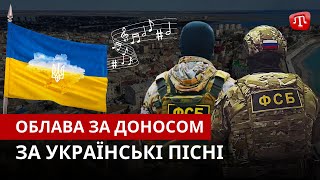 ФСБ

ФСБ

ОБЛАВА ЗА ДОНОСОМ

ЗА УКРАЇНСЬКІ ПІСНІ